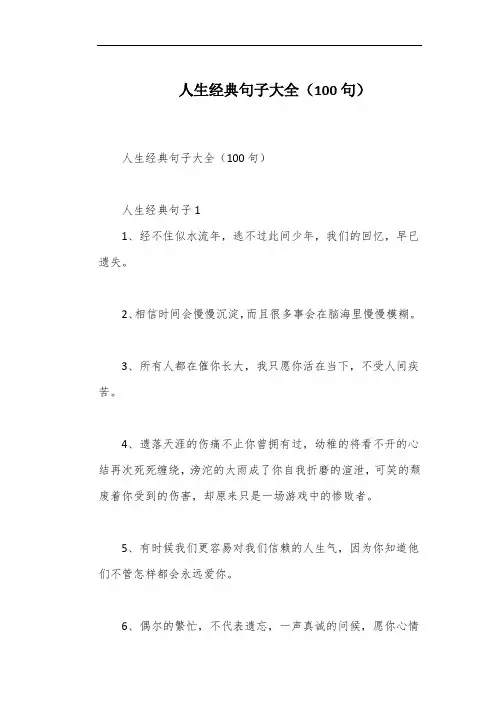 人生经典句子大全（100句）

人生经典句子大全（100句）

人生经典句子1

1、经不住似水流年，逃不过此间少年，我们的回忆，早已遗失。

2、相信时间会慢慢沉淀，而且很多事会在脑海里慢慢模糊。

3、所有人都在催你长大，我只愿你活在当下，不受人间疾苦。

4、遗落天涯的伤痛不止你曾拥有过，幼稚的将看不开的心结再次死死缠绕，滂沱的大雨成了你自我折磨的渲泄，可笑的颓废着你受到的伤害，却原来只是一场游戏中的惨败者。

5、有时候我们更容易对我们信赖的人生气，因为你知道他们不管怎样都会永远爱你。

6、偶尔的繁忙，不代表遗忘，一声真诚的问候，愿你心情